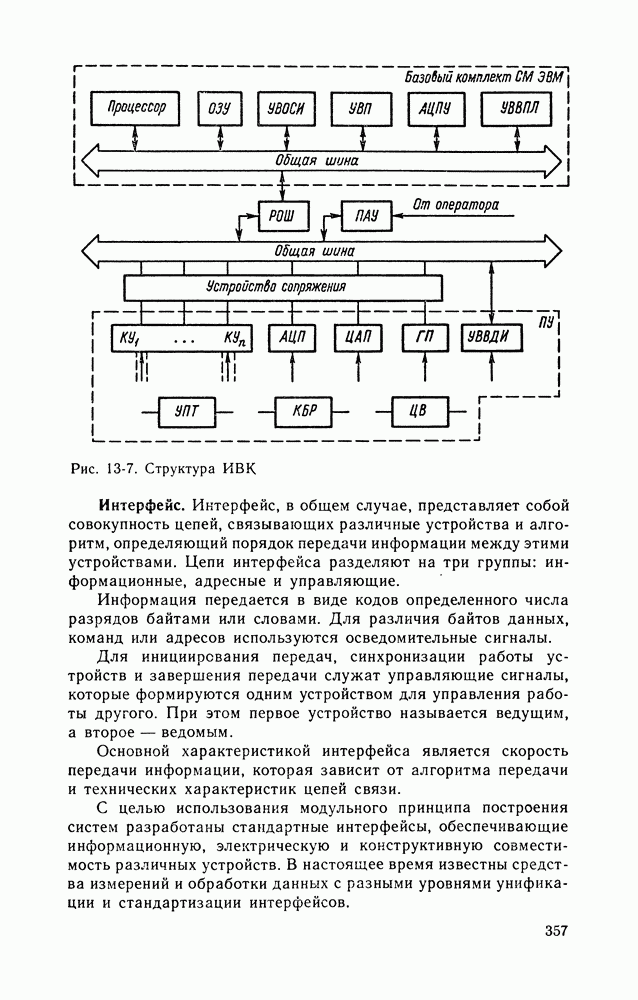 Базовый комплект СМ ЭВМ

Процессор

ОЗУ

УВОСИ

УВП

АЦПУ

УВВПЛ

Общая шина

РОШ

ПАУ

От оператора

Общая шина

Устройства сопряжения

ПУ

$КУ_1$

. . .

$КУ_n$

АЦП

ЦАП

ГП

УВВДИ

УПТ

КБР

ЦВ

Рис. 13-7. Структура ИВК

**Интерфейс.** Интерфейс, в общем случае, представляет собой совокупность цепей, связывающих различные устройства и алгоритм, определяющий порядок передачи информации между этими устройствами. Цепи интерфейса разделяют на три группы: информационные, адресные и управляющие.

Информация передается в виде кодов определенного числа разрядов байтами или словами. Для различия байтов данных, команд или адресов используются осведомительные сигналы.

Для инициирования передач, синхронизации работы устройств и завершения передачи служат управляющие сигналы, которые формируются одним устройством для управления работы другого. При этом первое устройство называется ведущим, а второе — ведомым.

Основной характеристикой интерфейса является скорость передачи информации, которая зависит от алгоритма передачи и технических характеристик цепей связи.

С целью использования модульного принципа построения систем разработаны стандартные интерфейсы, обеспечивающие информационную, электрическую и конструктивную совместимость различных устройств. В настоящее время известны средства измерений и обработки данных с разными уровнями унификации и стандартизации интерфейсов.

357